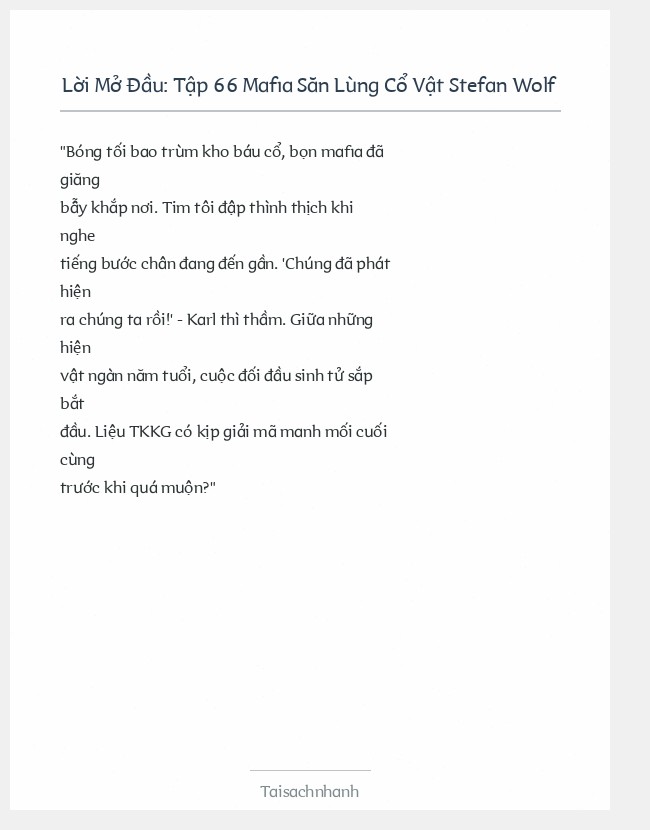 Lời Mở Đầu: Tập 66 Mafia Săn Lùng Cổ Vật Stefan Wolf

"Bóng tối bao trùm kho báu cổ, bọn mafia đã giăng
bẫy khắp nơi. Tim tôi đập thình thịch khi nghe
tiếng bước chân đang đến gần. 'Chúng đã phát hiện
ra chúng ta rồi!' - Karl thì thầm. Giữa những hiện
vật ngàn năm tuổi, cuộc đối đầu sinh tử sắp bắt
đầu. Liệu TKKG có kịp giải mã manh mối cuối cùng
trước khi quá muộn?"

Taisachnhanh